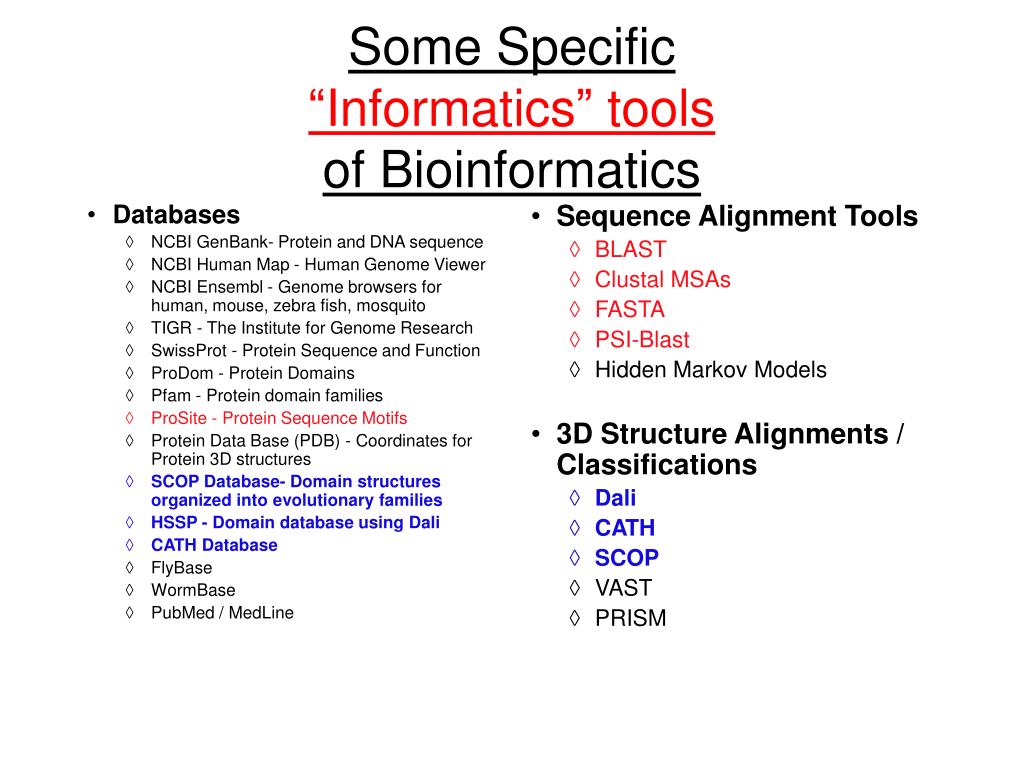 Some Specific
“Informatics” tools
of Bioinformatics

• Databases
◊ NCBI GenBank- Protein and DNA sequence
◊ NCBI Human Map - Human Genome Viewer
◊ NCBI Ensembl - Genome browsers for human, mouse, zebra fish, mosquito
◊ TIGR - The Institute for Genome Research
◊ SwissProt - Protein Sequence and Function
◊ ProDom - Protein Domains
◊ Pfam - Protein domain families
◊ ProSite - Protein Sequence Motifs
◊ Protein Data Base (PDB) - Coordinates for Protein 3D structures
◊ SCOP Database- Domain structures organized into evolutionary families
◊ HSSP - Domain database using Dali
◊ CATH Database
◊ FlyBase
◊ WormBase
◊ PubMed / MedLine

• Sequence Alignment Tools
◊ BLAST
◊ Clustal MSAs
◊ FASTA
◊ PSI-Blast
◊ Hidden Markov Models

• 3D Structure Alignments / Classifications
◊ Dali
◊ CATH
◊ SCOP
◊ VAST
◊ PRISM